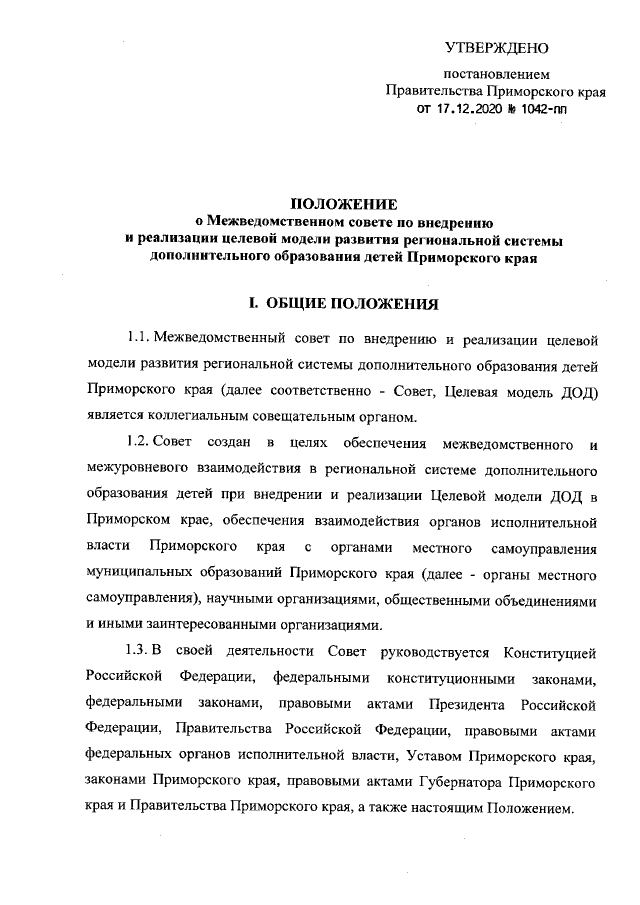 УТВЕРЖДЕНО

постановлением
Правительства Приморского края
от 17.12.2020 № 1042-пп

ПОЛОЖЕНИЕ
о Межведомственном совете по внедрению
и реализации целевой модели развития региональной системы
дополнительного образования детей Приморского края

I. ОБЩИЕ ПОЛОЖЕНИЯ

1.1. Межведомственный совет по внедрению и реализации целевой модели развития региональной системы дополнительного образования детей Приморского края (далее соответственно - Совет, Целевая модель ДОД) является коллегиальным совещательным органом.

1.2. Совет создан в целях обеспечения межведомственного и межуровневого взаимодействия в региональной системе дополнительного образования детей при внедрении и реализации Целевой модели ДОД в Приморском крае, обеспечения взаимодействия органов исполнительной власти Приморского края с органами местного самоуправления муниципальных образований Приморского края (далее - органы местного самоуправления), научными организациями, общественными объединениями и иными заинтересованными организациями.

1.3. В своей деятельности Совет руководствуется Конституцией Российской Федерации, федеральными конституционными законами, федеральными законами, правовыми актами Президента Российской Федерации, Правительства Российской Федерации, правовыми актами федеральных органов исполнительной власти, Уставом Приморского края, законами Приморского края, правовыми актами Губернатора Приморского края и Правительства Приморского края, а также настоящим Положением.